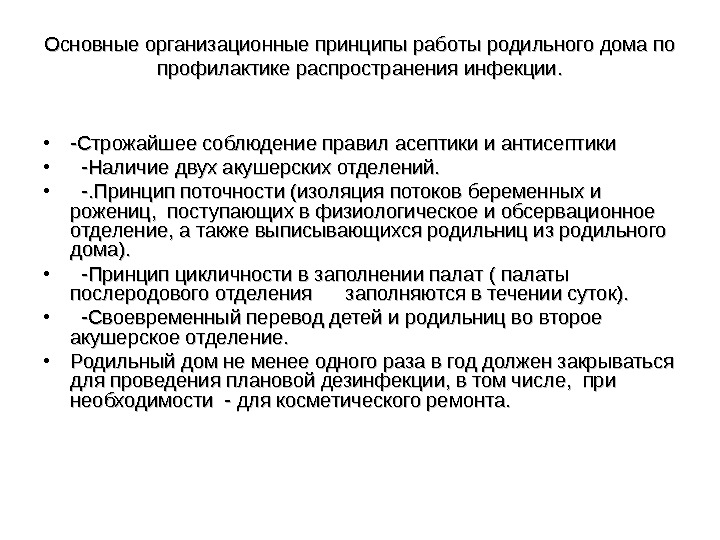 Основные организационные принципы работы родильного дома по профилактике распространения инфекции.

• -Строжайшее соблюдение правил асептики и антисептики
• -Наличие двух акушерских отделений.
• -.Принцип поточности (изоляция потоков беременных и рожениц, поступающих в физиологическое и обсервационное отделение, а также выписывающихся родильниц из родильного дома).
• -Принцип цикличности в заполнении палат ( палаты послеродового отделения заполняются в течении суток).
• -Своевременный перевод детей и родильниц во второе акушерское отделение.
• Родильный дом не менее одного раза в год должен закрываться для проведения плановой дезинфекции, в том числе, при необходимости - для косметического ремонта.